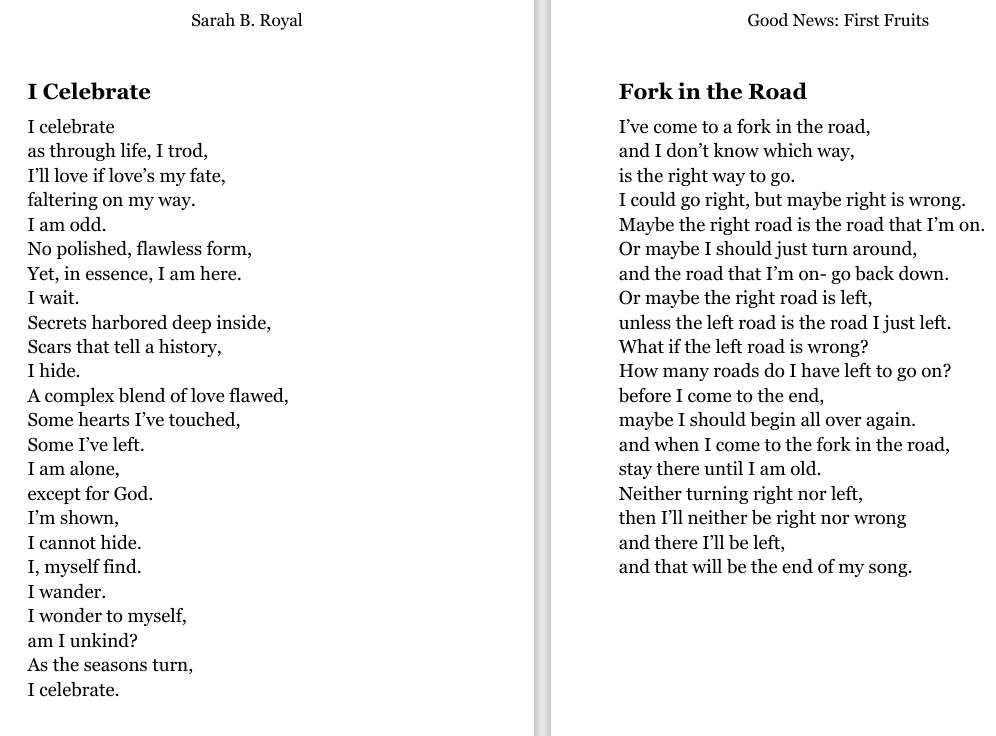 Sarah B. Royal

I Celebrate

I celebrate
as through life, I trod,
I'll love if love's my fate,
faltering on my way.
I am odd.
No polished, flawless form,
Yet, in essence, I am here.
I wait.
Secrets harbored deep inside,
Scars that tell a history,
I hide.
A complex blend of love flawed,
Some hearts I've touched,
Some I've left.
I am alone,
except for God.
I'm shown,
I cannot hide.
I, myself find.
I wander.
I wonder to myself,
am I unkind?
As the seasons turn,
I celebrate.

Good News: First Fruits

Fork in the Road

I've come to a fork in the road,
and I don't know which way,
is the right way to go.
I could go right, but maybe right is wrong.
Maybe the right road is the road that I'm on.
Or maybe I should just turn around,
and the road that I'm on- go back down.
Or maybe the right road is left,
unless the left road is the road I just left.
What if the left road is wrong?
How many roads do I have left to go on?
before I come to the end,
maybe I should begin all over again.
and when I come to the fork in the road,
stay there until I am old.
Neither turning right nor left,
then I'll neither be right nor wrong
and there I'll be left,
and that will be the end of my song.